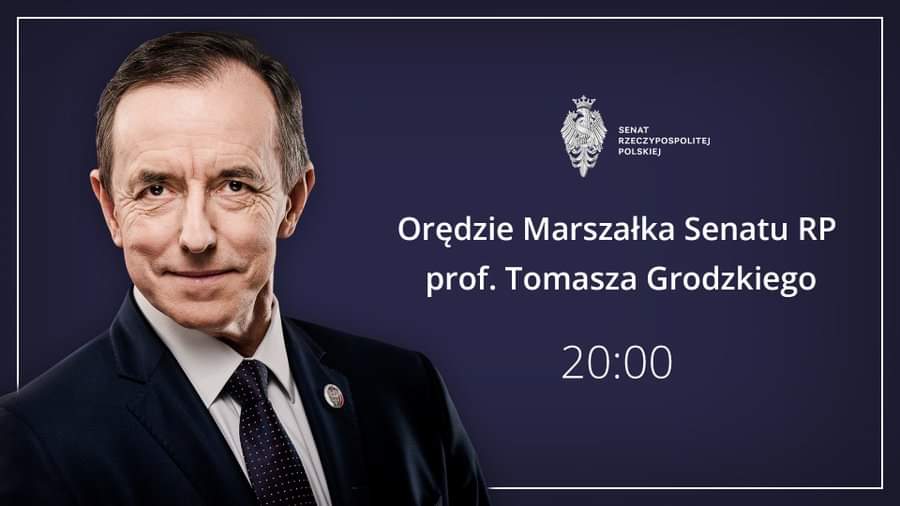 SENAT
RZECZYPOSPOLITEJ
POLSKIEJ

Orędzie Marszałka Senatu RP
prof. Tomasza Grodzkiego

20:00